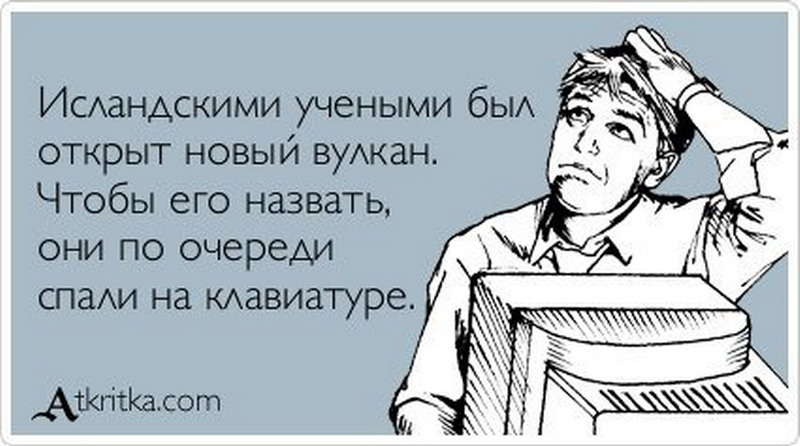 Исландскими учеными был открыт новый вулкан. Чтобы его назвать, они по очереди спали на клавиатуре.

Atkritka.com